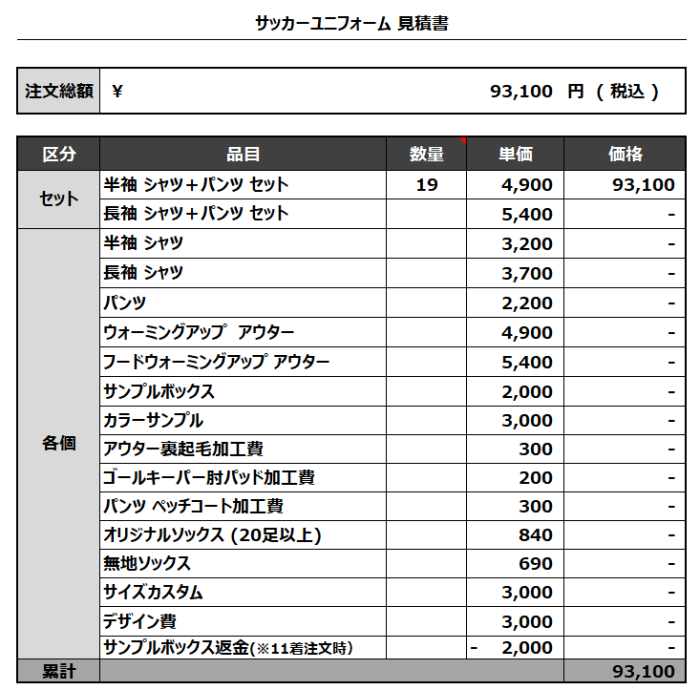 サッカーユニフォーム 見積書

| 注文総額 | ¥ 93,100 円 （ 税込 ） |
|---|---|

| 区分 | 品目 | 数量 | 単価 | 価格 |
|---|---|---|---|---|
| セット | 半袖 シャツ＋パンツ セット | 19 | 4,900 | 93,100 |
| | 長袖 シャツ＋パンツ セット | | 5,400 | - |
| 各個 | 半袖 シャツ | | 3,200 | - |
| | 長袖 シャツ | | 3,700 | - |
| | パンツ | | 2,200 | - |
| | ウォーミングアップ アウター | | 4,900 | - |
| | フードウォーミングアップ アウター | | 5,400 | - |
| | サンプルボックス | | 2,000 | - |
| | カラーサンプル | | 3,000 | - |
| | アウター裏起毛加工費 | | 300 | - |
| | ゴールキーパー肘パッド加工費 | | 200 | - |
| | パンツ ペッチコート加工費 | | 300 | - |
| | オリジナルソックス (20足以上) | | 840 | - |
| | 無地ソックス | | 690 | - |
| | サイズカスタム | | 3,000 | - |
| | デザイン費 | | 3,000 | - |
| | サンプルボックス返金(※11着注文時) | | - 2,000 | - |
| 累計 | | | | 93,100 |